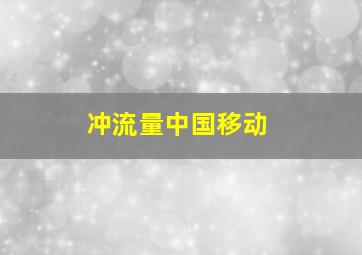 冲流量中国移动